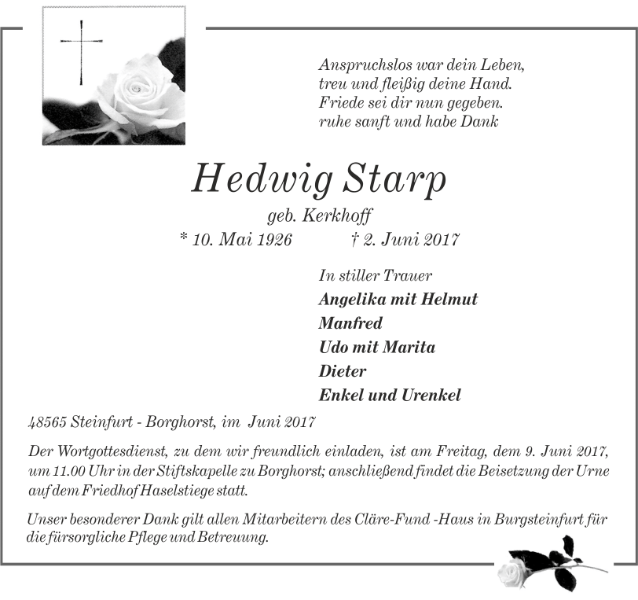 Anspruchslos war dein Leben,
treu und fleißig deine Hand.
Friede sei dir nun gegeben.
ruhe sanft und habe Dank

Hedwig Starp

geb. Kerkhoff

* 10. Mai 1926 † 2. Juni 2017

In stiller Trauer
Angelika mit Helmut
Manfred
Udo mit Marita
Dieter
Enkel und Urenkel

48565 Steinfurt - Borghorst, im Juni 2017

Der Wortgottesdienst, zu dem wir freundlich einladen, ist am Freitag, dem 9. Juni 2017, um 11.00 Uhr in der Stiftskapelle zu Borghorst; anschließend findet die Beisetzung der Urne auf dem Friedhof Haselstiege statt.

Unser besonderer Dank gilt allen Mitarbeitern des Cläre-Fund -Haus in Burgsteinfurt für die fürsorgliche Pflege und Betreuung.